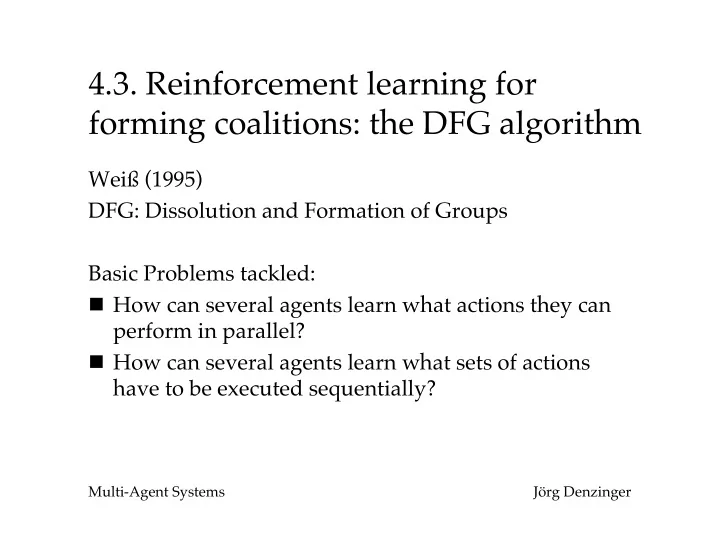 4.3. Reinforcement learning for forming coalitions: the DFG algorithm

Weiß (1995)
DFG: Dissolution and Formation of Groups

Basic Problems tackled:
■ How can several agents learn what actions they can perform in parallel?
■ How can several agents learn what sets of actions have to be executed sequentially?

Multi-Agent Systems

Jörg Denzinger